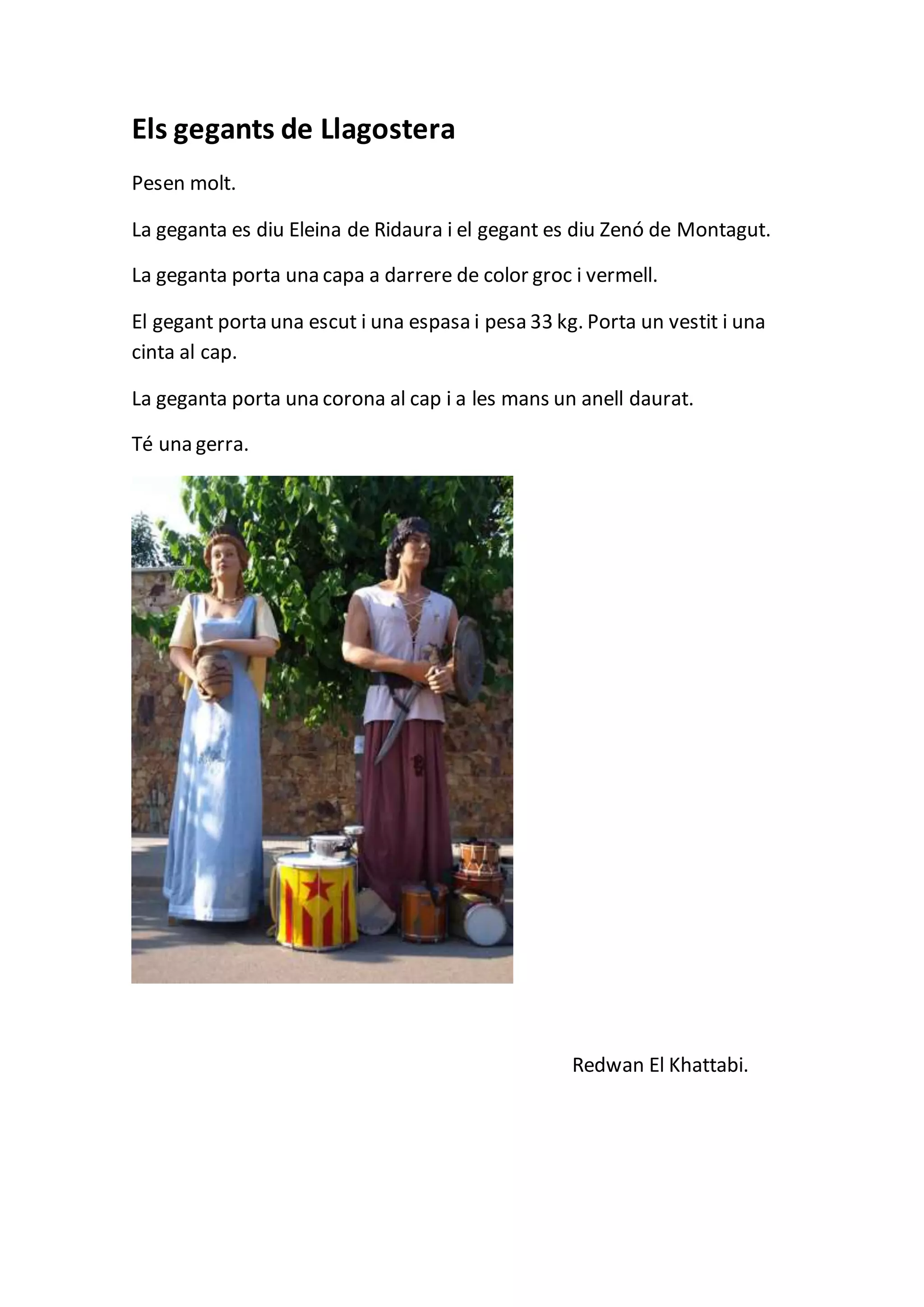 Els gegants de Llagostera

Pesen molt.

La geganta es diu Eleina de Ridaura i el gegant es diu Zenó de Montagut.

La geganta porta una capa a darrere de color groc i vermell.

El gegant porta una escut i una espasa i pesa 33 kg. Porta un vestit i una cinta al cap.

La geganta porta una corona al cap i a les mans un anell daurat.

Té una gerra.

Redwan El Khattabi.